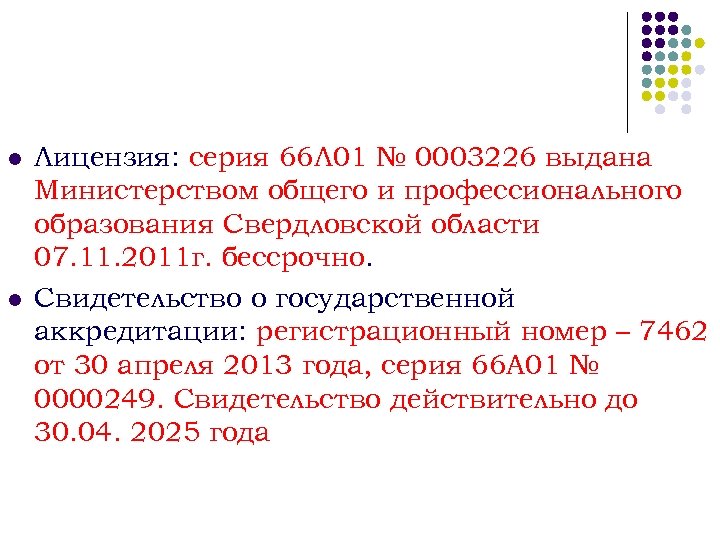 Лицензия: серия 66Л01 № 0003226 выдана Министерством общего и профессионального образования Свердловской области 07.11.2011г. бессрочно.

Свидетельство о государственной аккредитации: регистрационный номер – 7462 от 30 апреля 2013 года, серия 66А01 № 0000249. Свидетельство действительно до 30.04. 2025 года